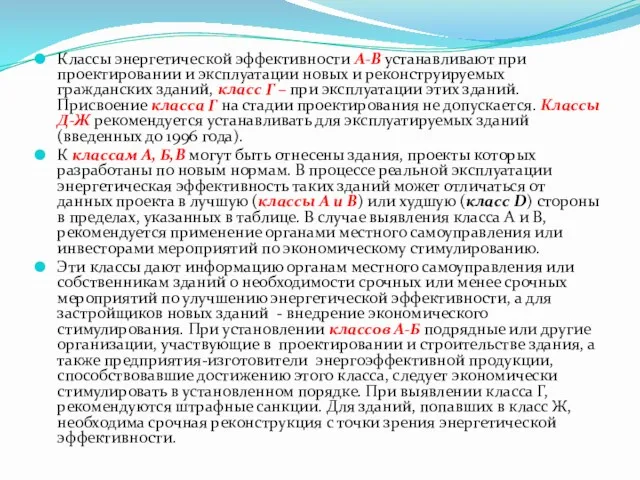 Классы энергетической эффективности А-В устанавливают при проектировании и эксплуатации новых и реконструируемых гражданских зданий, класс Г – при эксплуатации этих зданий. Присвоение класса Г на стадии проектирования не допускается. Классы Д-Ж рекомендуется устанавливать для эксплуатируемых зданий (введенных до 1996 года).

К классам А, Б,В могут быть отнесены здания, проекты которых разработаны по новым нормам. В процессе реальной эксплуатации энергетическая эффективность таких зданий может отличаться от данных проекта в лучшую (классы А и В) или худшую (класс D) стороны в пределах, указанных в таблице. В случае выявления класса А и В, рекомендуется применение органами местного самоуправления или инвесторами мероприятий по экономическому стимулированию.

Эти классы дают информацию органам местного самоуправления или собственникам зданий о необходимости срочных или менее срочных мероприятий по улучшению энергетической эффективности, а для застройщиков новых зданий - внедрение экономического стимулирования. При установлении классов А-Б подрядные или другие организации, участвующие в проектировании и строительстве здания, а также предприятия-изготовители энергоэффективной продукции, способствовавшие достижению этого класса, следует экономически стимулировать в установленном порядке. При выявлении класса Г, рекомендуются штрафные санкции. Для зданий, попавших в класс Ж, необходима срочная реконструкция с точки зрения энергетической эффективности.